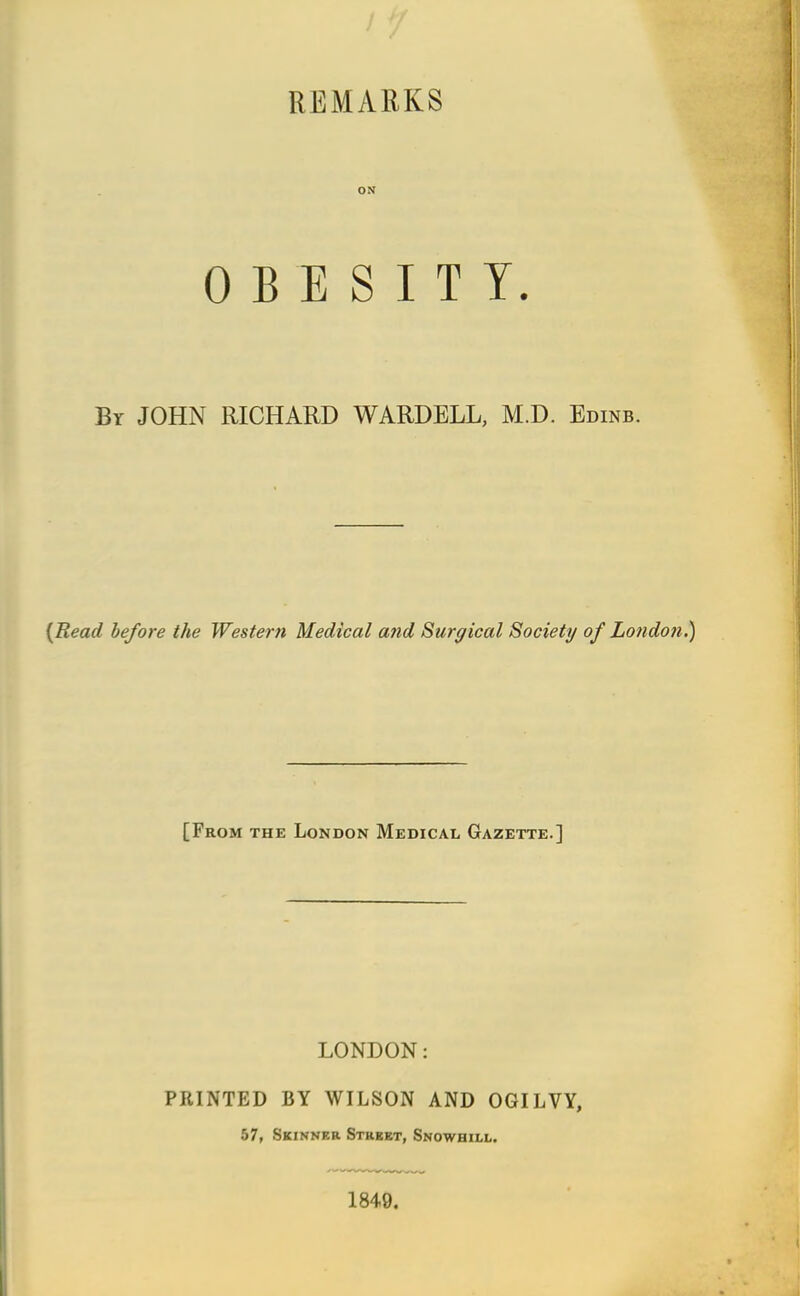 REMARKS

ON

OBESITY.

By JOHN RICHARD WARDELL, M.D. Edinb.

(Read before the Western Medical and Surgical Society of London.)

[From the London Medical Gazette.]

LONDON:

PRINTED BY WILSON AND OGILVY,

57, Skinner Street, Snowhill.

1849.